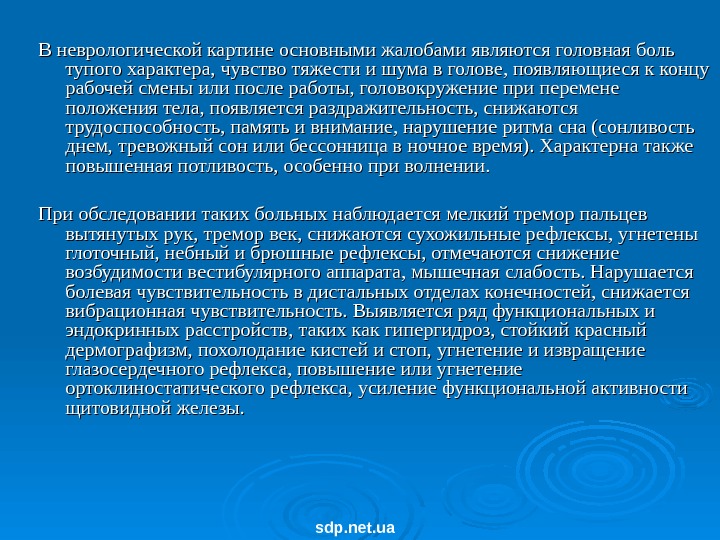 В неврологической картине основными жалобами являются головная боль тупого характера, чувство тяжести и шума в голове, появляющиеся к концу рабочей смены или после работы, головокружение при перемене положения тела, появляется раздражительность, снижаются трудоспособность, память и внимание, нарушение ритма сна (сонливость днем, тревожный сон или бессонница в ночное время). Характерна также повышенная потливость, особенно при волнении.

При обследовании таких больных наблюдается мелкий тремор пальцев вытянутых рук, тремор век, снижаются сухожильные рефлексы, угнетены глоточный, небный и брюшные рефлексы, отмечаются снижение возбудимости вестибулярного аппарата, мышечная слабость. Нарушается болевая чувствительность в дистальных отделах конечностей, снижается вибрационная чувствительность. Выявляется ряд функциональных и эндокринных расстройств, таких как гипергидроз, стойкий красный дермографизм, похолодание кистей и стоп, угнетение и извращение глазосердечного рефлекса, повышение или угнетение ортоклиностатического рефлекса, усиление функциональной активности щитовидной железы.

sdp.net.ua